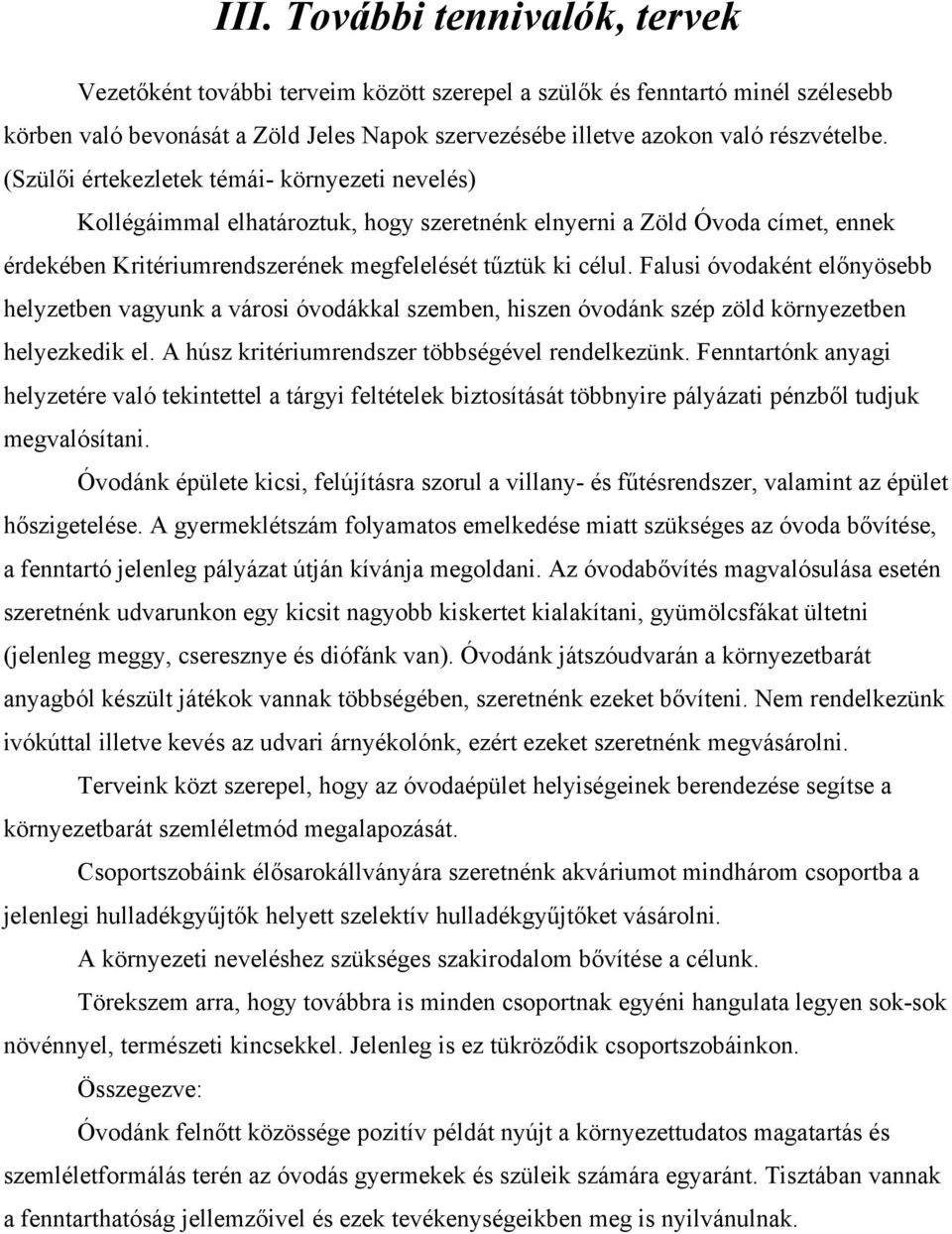 III. További tennivalók, tervek

Vezetőként további terveim között szerepel a szülők és fenntartó minél szélesebb körben való bevonását a Zöld Jeles Napok szervezésébe illetve azokon való részvételbe. (Szülői értekezletek témái- környezeti nevelés)

Kollégáimmal elhatároztuk, hogy szeretnénk elnyerni a Zöld Óvoda címet, ennek érdekében Kritériumrendszerének megfelelését tűztük ki célul. Falusi óvodaként előnyösebb helyzetben vagyunk a városi óvodákkal szemben, hiszen óvodánk szép zöld környezetben helyezkedik el. A húsz kritériumrendszer többségével rendelkezünk. Fenntartónk anyagi helyzetére való tekintettel a tárgyi feltételek biztosítását többnyire pályázati pénzből tudjuk megvalósítani.

Óvodánk épülete kicsi, felújításra szorul a villany- és fűtésrendszer, valamint az épület hőszigetelése. A gyermeklétszám folyamatos emelkedése miatt szükséges az óvoda bővítése, a fenntartó jelenleg pályázat útján kívánja megoldani. Az óvodabővítés magvalósulása esetén szeretnénk udvarunkon egy kicsit nagyobb kiskertet kialakítani, gyümölcsfákat ültetni (jelenleg meggy, cseresznye és diófánk van). Óvodánk játszóudvarán a környezetbarát anyagból készült játékok vannak többségében, szeretnénk ezeket bővíteni. Nem rendelkezünk ivókúttal illetve kevés az udvari árnyékolónk, ezért ezeket szeretnénk megvásárolni.

Terveink közt szerepel, hogy az óvodaépület helyiségeinek berendezése segítse a környezetbarát szemléletmód megalapozását.

Csoportszobáink élősarokállványára szeretnénk akváriumot mindhárom csoportba a jelenlegi hulladékgyűjtők helyett szelektív hulladékgyűjtőket vásárolni.

A környezeti neveléshez szükséges szakirodalom bővítése a célunk.

Törekszem arra, hogy továbbra is minden csoportnak egyéni hangulata legyen sok-sok növénnyel, természeti kincsekkel. Jelenleg is ez tükröződik csoportszobáinkon.

Összegezve:

Óvodánk felnőtt közössége pozitív példát nyújt a környezettudatos magatartás és szemléletformálás terén az óvodás gyermekek és szüleik számára egyaránt. Tisztában vannak a fenntarthatóság jellemzőivel és ezek tevékenységeikben meg is nyilvánulnak.